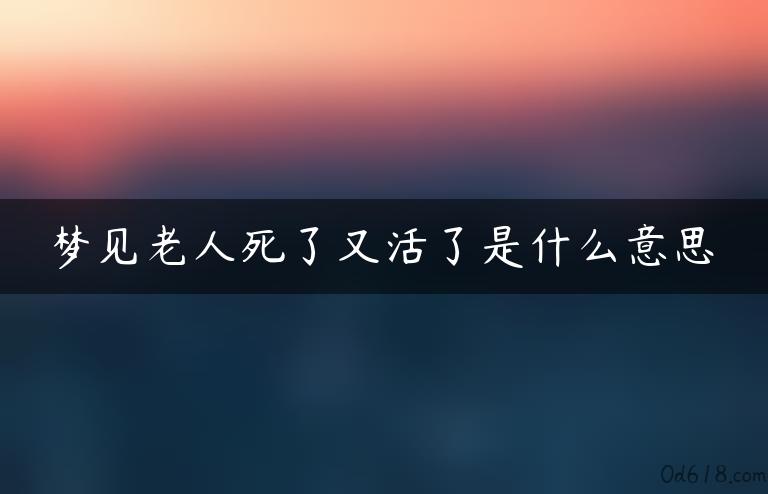 梦见老人死了又活了是什么意思

0d618.com